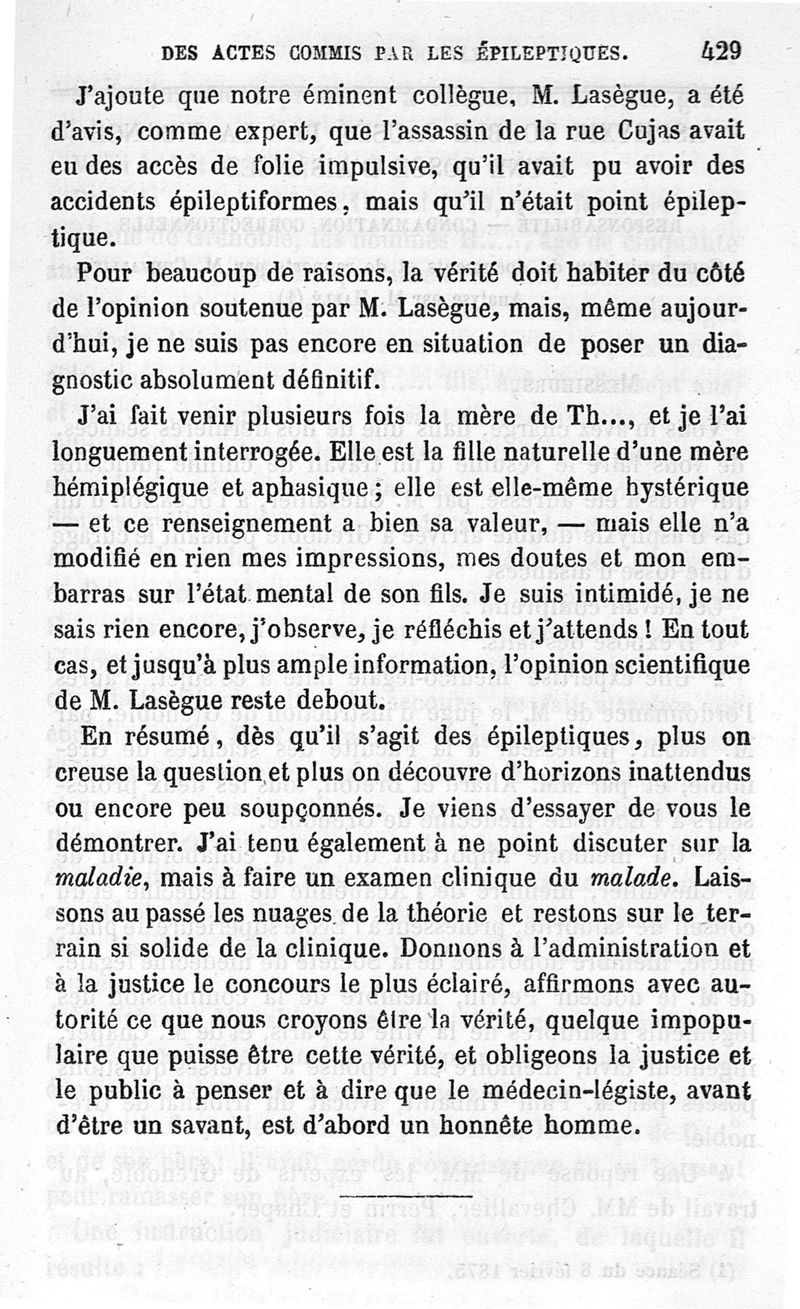 DES ACTES COMMIS PAR LES ÉPILEPTIQUES. 429

J'ajoute que notre éminent collègue, M. Lasègue, a été d'avis, comme expert, que l'assassin de la rue Cujas avait eu des accès de folie impulsive, qu'il avait pu avoir des accidents épileptiformes, mais qu'il n'était point épileptique.

Pour beaucoup de raisons, la vérité doit habiter du côté de l'opinion soutenue par M. Lasègue, mais, même aujourd'hui, je ne suis pas encore en situation de poser un diagnostic absolument définitif.

J'ai fait venir plusieurs fois la mère de Th..., et je l'ai longuement interrogée. Elle est la fille naturelle d'une mère hémiplégique et aphasique ; elle est elle-même hystérique — et ce renseignement a bien sa valeur, — mais elle n'a modifié en rien mes impressions, mes doutes et mon embarras sur l'état mental de son fils. Je suis intimidé, je ne sais rien encore, j'observe, je réfléchis et j'attends ! En tout cas, et jusqu'à plus ample information, l'opinion scientifique de M. Lasègue reste debout.

En résumé, dès qu'il s'agit des épileptiques, plus on creuse la question et plus on découvre d'horizons inattendus ou encore peu soupçonnés. Je viens d'essayer de vous le démontrer. J'ai tenu également à ne point discuter sur la maladie, mais à faire un examen clinique du malade. Laissons au passé les nuages de la théorie et restons sur le terrain si solide de la clinique. Donnons à l'administration et à la justice le concours le plus éclairé, affirmons avec autorité ce que nous croyons être la vérité, quelque impopulaire que puisse être cette vérité, et obligeons la justice et le public à penser et à dire que le médecin-légiste, avant d'être un savant, est d'abord un honnête homme.